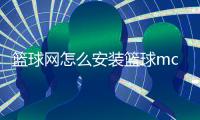 篮球网怎么安装篮球mc